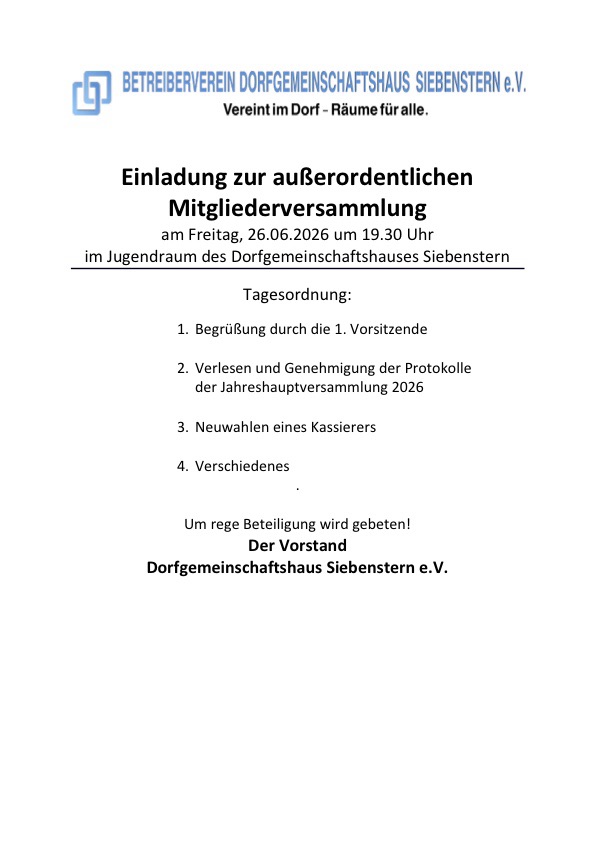 BETREIBERVEREIN DORFGEMEINSCHAFTSHAUS SIEBENSTERN e.V.
Vereint im Dorf – Räume für alle.

Einladung zur außerordentlichen Mitgliederversammlung
am Freitag, 26.06.2026 um 19.30 Uhr
im Jugendraum des Dorfgemeinschaftshauses Siebenstern

Tagesordnung:

1. Begrüßung durch die 1. Vorsitzende

2. Verlesen und Genehmigung der Protokolle der Jahreshauptversammlung 2026

3. Neuwahlen eines Kassierers

4. Verschiedenes

.

Um rege Beteiligung wird gebeten!
Der Vorstand
Dorfgemeinschaftshaus Siebenstern e.V.